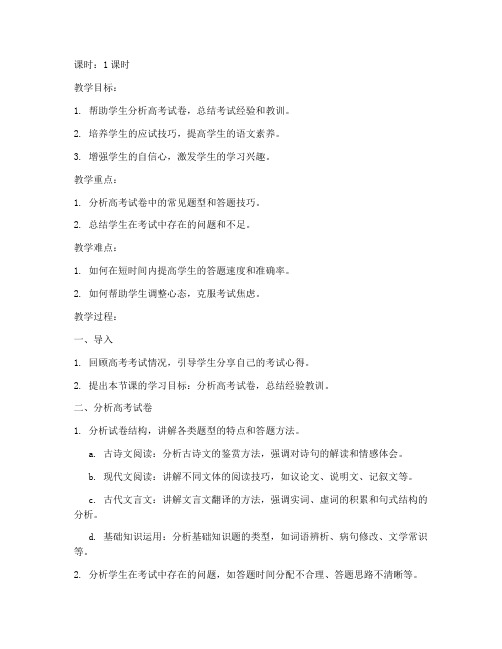 课时：1 课时

教学目标：

1. 帮助学生分析高考试卷，总结考试经验和教训。

2. 培养学生的应试技巧，提高学生的语文素养。

3. 增强学生的自信心，激发学生的学习兴趣。

教学重点：

1. 分析高考试卷中的常见题型和答题技巧。

2. 总结学生在考试中存在的问题和不足。

教学难点：

1. 如何在短时间内提高学生的答题速度和准确率。

2. 如何帮助学生调整心态，克服考试焦虑。

教学过程：

一、导入

1. 回顾高考考试情况，引导学生分享自己的考试心得。

2. 提出本节课的学习目标：分析高考试卷，总结经验教训。

二、分析高考试卷

1. 分析试卷结构，讲解各类题型的特点和答题方法。

a. 古诗文阅读：分析古诗文的鉴赏方法，强调对诗句的解读和情感体会。

b. 现代文阅读：讲解不同文体的阅读技巧，如议论文、说明文、记叙文等。

c. 古代文言文：讲解文言文翻译的方法，强调实词、虚词的积累和句式结构的分析。

d. 基础知识运用：分析基础知识题的类型，如词语辨析、病句修改、文学常识等。

2. 分析学生在考试中存在的问题，如答题时间分配不合理、答题思路不清晰等。